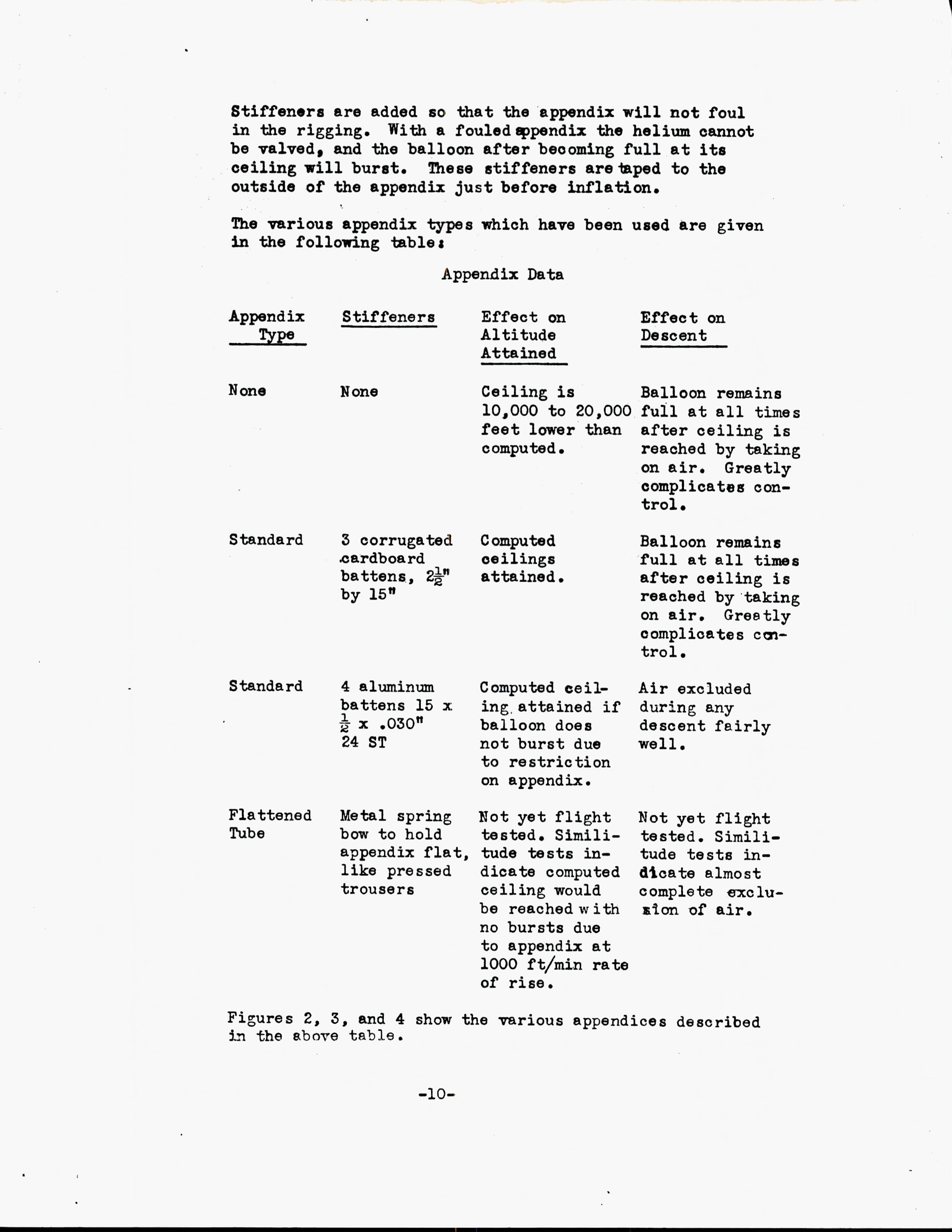 Stiffeners are added so that the appendix will not foul in the rigging. With a fouled appendix the helium cannot be valved, and the balloon after becoming full at its ceiling will burst. These stiffeners are taped to the outside of the appendix just before inflation.

The various appendix types which have been used are given in the following table:

Appendix Data

| Appendix Type | Stiffeners | Effect on Altitude Attained | Effect on Descent |
|---|---|---|---|
| None | None | Ceiling is 10,000 to 20,000 feet lower than computed. | Balloon remains full at all times after ceiling is reached by taking on air. Greatly complicates control. |
| Standard | 3 corrugated cardboard battens, $2\frac{1}{2}$" by 15" | Computed ceilings attained. | Balloon remains full at all times after ceiling is reached by taking on air. Greatly complicates control. |
| Standard | 4 aluminum battens 15 x $\frac{1}{2}$ x .030" 24 ST | Computed ceiling attained if balloon does not burst due to restriction on appendix. | Air excluded during any descent fairly well. |
| Flattened Tube | Metal spring bow to hold appendix flat, like pressed trousers | Not yet flight tested. Similitude tests indicate computed ceiling would be reached with no bursts due to appendix at 1000 ft/min rate of rise. | Not yet flight tested. Similitude tests indicate almost complete exclusion of air. |

Figures 2, 3, and 4 show the various appendices described in the above table.

-10-